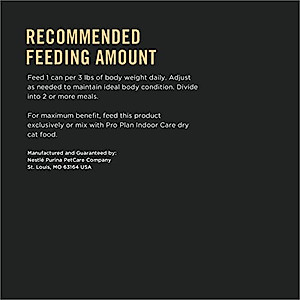 RECOMMENDED FEEDING AMOUNT

Feed 1 can per 3 lbs of body weight daily. Adjust as needed to maintain ideal body condition. Divide into 2 or more meals.

For maximum benefit, feed this product exclusively or mix with Pro Plan Indoor Care dry cat food.

Manufactured and Guaranteed by:
Nestlé Purina PetCare Company
St. Louis, MO 63164 USA